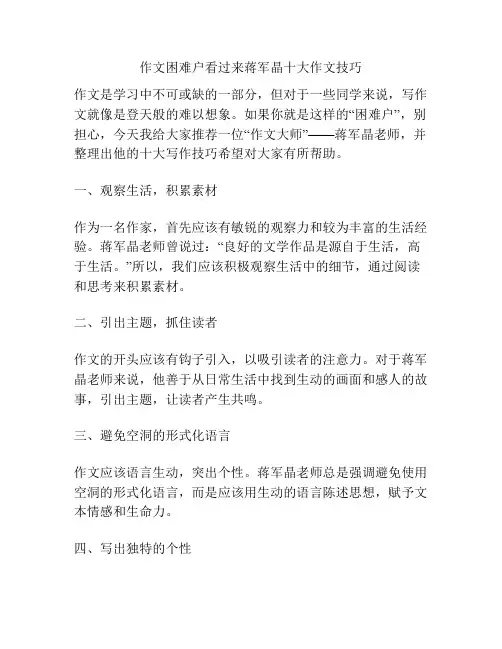 作文困难户看过来蒋军晶十大作文技巧

作文是学习中不可或缺的一部分，但对于一些同学来说，写作文就像是登天般的难以想象。如果你就是这样的“困难户”，别担心，今天我给大家推荐一位“作文大师”——蒋军晶老师，并整理出他的十大写作技巧希望对大家有所帮助。

一、观察生活，积累素材

作为一名作家，首先应该有敏锐的观察力和较为丰富的生活经验。蒋军晶老师曾说过：“良好的文学作品是源自于生活，高于生活。”所以，我们应该积极观察生活中的细节，通过阅读和思考来积累素材。

二、引出主题，抓住读者

作文的开头应该有钩子引入，以吸引读者的注意力。对于蒋军晶老师来说，他善于从日常生活中找到生动的画面和感人的故事，引出主题，让读者产生共鸣。

三、避免空洞的形式化语言

作文应该语言生动，突出个性。蒋军晶老师总是强调避免使用空洞的形式化语言，而是应该用生动的语言陈述思想，赋予文本情感和生命力。

四、写出独特的个性